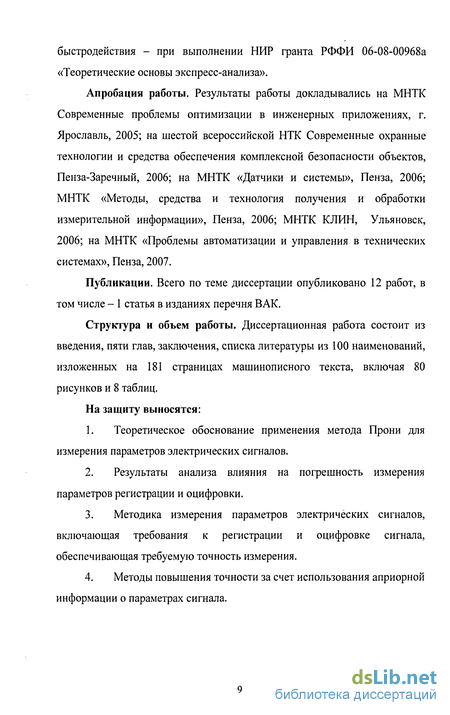 быстродействия – при выполнении НИР гранта РФФИ 06-08-00968а «Теоретические основы экспресс-анализа».

**Апробация работы**. Результаты работы докладывались на МНТК Современные проблемы оптимизации в инженерных приложениях, г. Ярославль, 2005; на шестой всероссийской НТК Современные охранные технологии и средства обеспечения комплексной безопасности объектов, Пенза-Заречный, 2006; на МНТК «Датчики и системы», Пенза, 2006; МНТК «Методы, средства и технология получения и обработки измерительной информации», Пенза, 2006; МНТК КЛИН, Ульяновск, 2006; на МНТК «Проблемы автоматизации и управления в технических системах», Пенза, 2007.

**Публикации**. Всего по теме диссертации опубликовано 12 работ, в том числе – 1 статья в изданиях перечня ВАК.

**Структура и объем работы.** Диссертационная работа состоит из введения, пяти глав, заключения, списка литературы из 100 наименований, изложенных на 181 страницах машинописного текста, включая 80 рисунков и 8 таблиц.

**На защиту выносятся**:

1. Теоретическое обоснование применения метода Прони для измерения параметров электрических сигналов.

2. Результаты анализа влияния на погрешность измерения параметров регистрации и оцифровки.

3. Методика измерения параметров электрических сигналов, включающая требования к регистрации и оцифровке сигнала, обеспечивающая требуемую точность измерения.

4. Методы повышения точности за счет использования априорной информации о параметрах сигнала.

9

dsLib.net
библиотека диссертаций